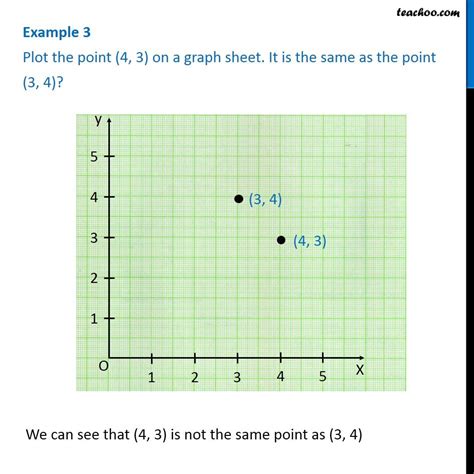 teachoo.com

Example 3

Plot the point (4, 3) on a graph sheet. It is the same as the point (3, 4)?

y

5

4

3

2

1

O

1 2 3 4 5

X

(3, 4)

(4, 3)

We can see that (4, 3) is not the same point as (3, 4)